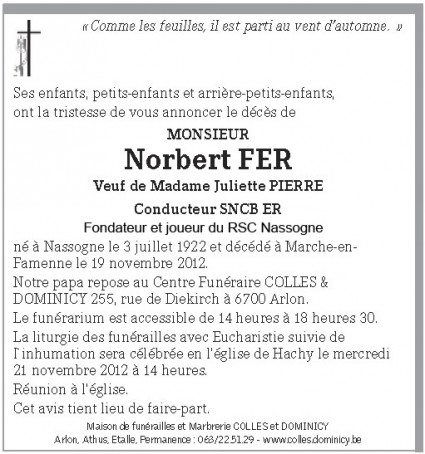 « Comme les feuilles, il est parti au vent d'automne. »

Ses enfants, petits-enfants et arrière-petits-enfants, ont la tristesse de vous annoncer le décès de

MONSIEUR

Norbert FER

Veuf de Madame Juliette PIERRE

Conducteur SNCB ER

Fondateur et joueur du RSC Nassogne

né à Nassogne le 3 juillet 1922 et décédé à Marche-en-Famenne le 19 novembre 2012.

Notre papa repose au Centre Funéraire COLLES & DOMINICY 255, rue de Diekirch à 6700 Arlon.

Le funérarium est accessible de 14 heures à 18 heures 30.

La liturgie des funérailles avec Eucharistie suivie de l'inhumation sera célébrée en l'église de Hachy le mercredi 21 novembre 2012 à 14 heures.

Réunion à l'église.

Cet avis tient lieu de faire-part.

Maison de funérailles et Marbrerie COLLES et DOMINICY
Arlon, Athus, Etalle, Permanence : 063/22.51.29 - www.colles.dominicy.be